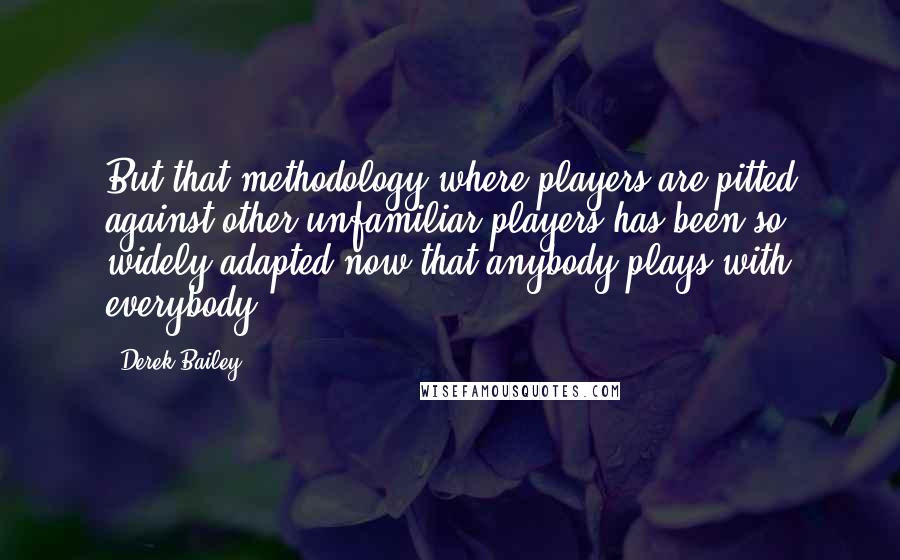 But that methodology where players are pitted against other unfamiliar players has been so widely adapted now that anybody plays with everybody.

Derek Bailey

WISEFAMOUSQUOTES.COM